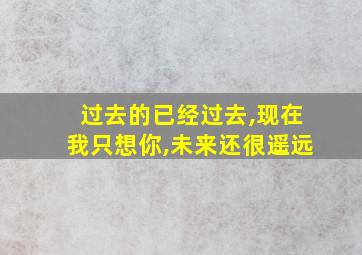 过去的已经过去,现在我只想你,未来还很遥远